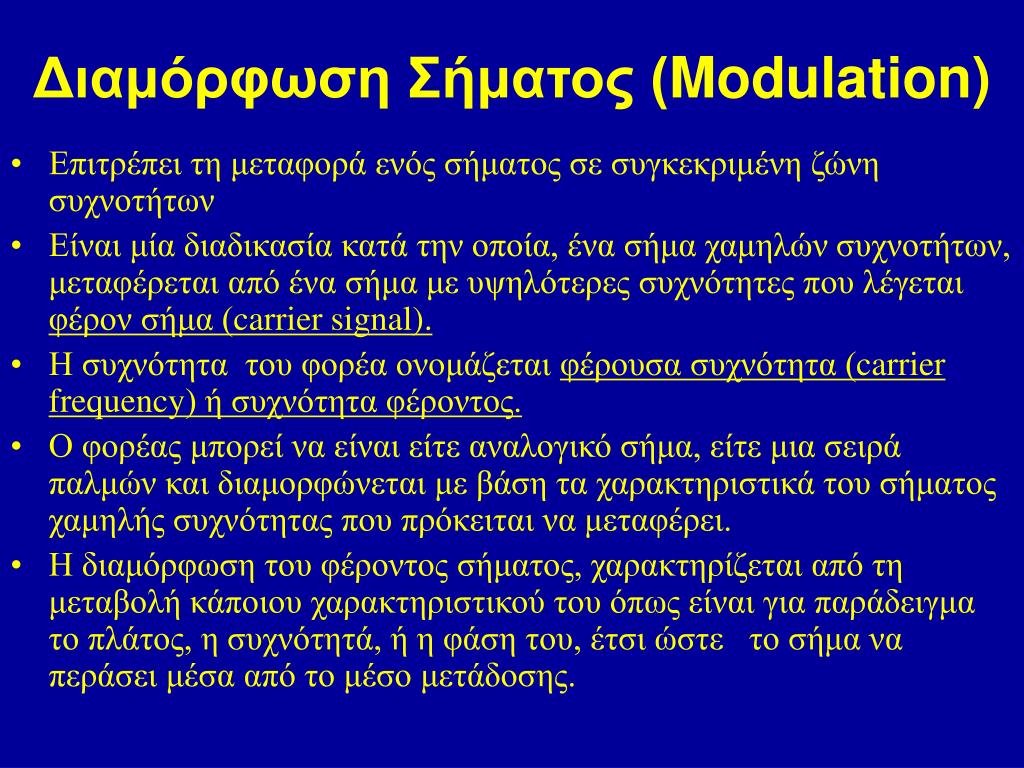 Διαμόρφωση Σήματος (Modulation)

• Επιτρέπει τη μεταφορά ενός σήματος σε συγκεκριμένη ζώνη συχνοτήτων

• Είναι μία διαδικασία κατά την οποία, ένα σήμα χαμηλών συχνοτήτων, μεταφέρεται από ένα σήμα με υψηλότερες συχνότητες που λέγεται φέρον σήμα (carrier signal).

• Η συχνότητα του φορέα ονομάζεται φέρουσα συχνότητα (carrier frequency) ή συχνότητα φέροντος.

• Ο φορέας μπορεί να είναι είτε αναλογικό σήμα, είτε μια σειρά παλμών και διαμορφώνεται με βάση τα χαρακτηριστικά του σήματος χαμηλής συχνότητας που πρόκειται να μεταφέρει.

• Η διαμόρφωση του φέροντος σήματος, χαρακτηρίζεται από τη μεταβολή κάποιου χαρακτηριστικού του όπως είναι για παράδειγμα το πλάτος, η συχνότητά, ή η φάση του, έτσι ώστε το σήμα να περάσει μέσα από το μέσο μετάδοσης.